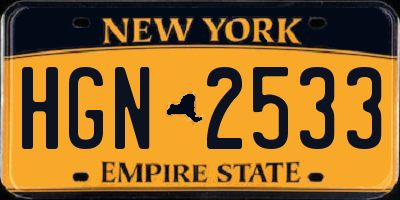 NEW YORK

HGN 2533

EMPIRE STATE